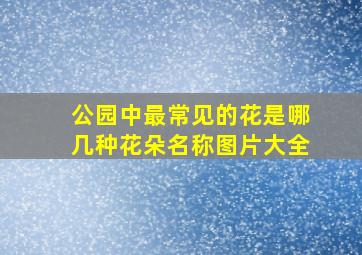 公园中最常见的花是哪几种花朵名称图片大全